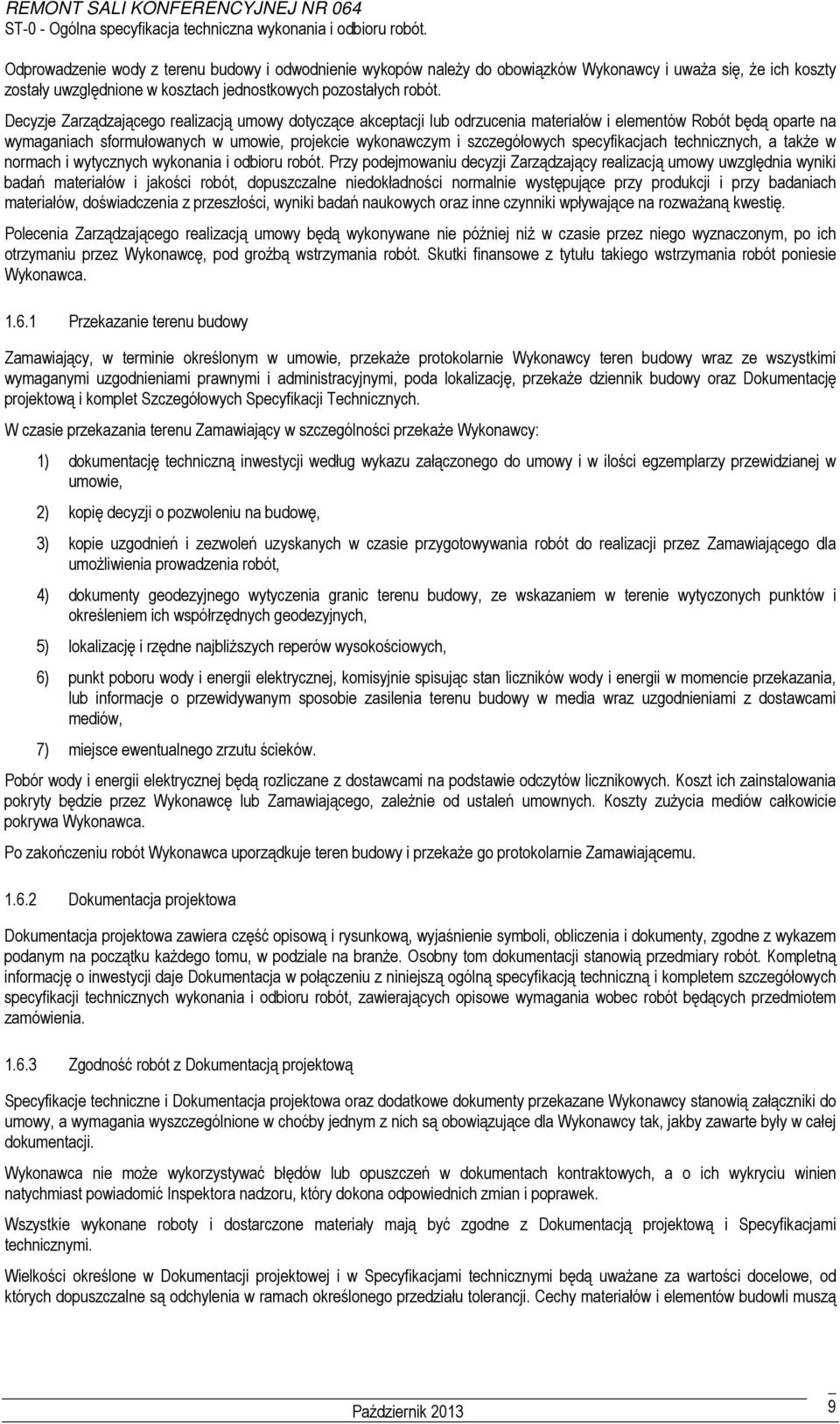 REMONT SALI KONFERENCYJNEJ NR 064
ST-0 - Ogólna specyfikacja techniczna wykonania i odbioru robót.

Odprowadzenie wody z terenu budowy i odwodnienie wykopów należy do obowiązków Wykonawcy i uważa się, że ich koszty zostały uwzględnione w kosztach jednostkowych pozostałych robót.

Decyzje Zarządzającego realizacją umowy dotyczące akceptacji lub odrzucenia materiałów i elementów Robót będą oparte na wymaganiach sformułowanych w umowie, projekcie wykonawczym i szczegółowych specyfikacjach technicznych, a także w normach i wytycznych wykonania i odbioru robót. Przy podejmowaniu decyzji Zarządzający realizacją umowy uwzględnia wyniki badań materiałów i jakości robót, dopuszczalne niedokładności normalnie występujące przy produkcji i przy badaniach materiałów, doświadczenia z przeszłości, wyniki badań naukowych oraz inne czynniki wpływające na rozważaną kwestię.

Polecenia Zarządzającego realizacją umowy będą wykonywane nie później niż w czasie przez niego wyznaczonym, po ich otrzymaniu przez Wykonawcę, pod groźbą wstrzymania robót. Skutki finansowe z tytułu takiego wstrzymania robót poniesie Wykonawca.

1.6.1 Przekazanie terenu budowy

Zamawiający, w terminie określonym w umowie, przekaże protokolarnie Wykonawcy teren budowy wraz ze wszystkimi wymaganymi uzgodnieniami prawnymi i administracyjnymi, poda lokalizację, przekaże dziennik budowy oraz Dokumentację projektową i komplet Szczegółowych Specyfikacji Technicznych.

W czasie przekazania terenu Zamawiający w szczególności przekaże Wykonawcy:

1) dokumentację techniczną inwestycji według wykazu załączonego do umowy i w ilości egzemplarzy przewidzianej w umowie,

2) kopię decyzji o pozwoleniu na budowę,

3) kopie uzgodnień i zezwoleń uzyskanych w czasie przygotowywania robót do realizacji przez Zamawiającego dla umożliwienia prowadzenia robót,

4) dokumenty geodezyjnego wytyczenia granic terenu budowy, ze wskazaniem w terenie wytyczonych punktów i określeniem ich współrzędnych geodezyjnych,

5) lokalizację i rzędne najbliższych reperów wysokościowych,

6) punkt poboru wody i energii elektrycznej, komisyjnie spisując stan liczników wody i energii w momencie przekazania, lub informacje o przewidywanym sposobie zasilenia terenu budowy w media wraz uzgodnieniami z dostawcami mediów,

7) miejsce ewentualnego zrzutu ścieków.

Pobór wody i energii elektrycznej będą rozliczane z dostawcami na podstawie odczytów licznikowych. Koszt ich zainstalowania pokryty będzie przez Wykonawcę lub Zamawiającego, zależnie od ustaleń umownych. Koszty zużycia mediów całkowicie pokrywa Wykonawca.

Po zakończeniu robót Wykonawca uporządkuje teren budowy i przekaże go protokolarnie Zamawiającemu.

1.6.2 Dokumentacja projektowa

Dokumentacja projektowa zawiera część opisową i rysunkową, wyjaśnienie symboli, obliczenia i dokumenty, zgodne z wykazem podanym na początku każdego tomu, w podziale na branże. Osobny tom dokumentacji stanowią przedmiary robót. Kompletną informację o inwestycji daje Dokumentacja w połączeniu z niniejszą ogólną specyfikacją techniczną i kompletem szczegółowych specyfikacji technicznych wykonania i odbioru robót, zawierających opisowe wymagania wobec robót będących przedmiotem zamówienia.

1.6.3 Zgodność robót z Dokumentacją projektową

Specyfikacje techniczne i Dokumentacja projektowa oraz dodatkowe dokumenty przekazane Wykonawcy stanowią załączniki do umowy, a wymagania wyszczególnione w choćby jednym z nich są obowiązujące dla Wykonawcy tak, jakby zawarte były w całej dokumentacji.

Wykonawca nie może wykorzystywać błędów lub opuszczeń w dokumentach kontraktowych, a o ich wykryciu winien natychmiast powiadomić Inspektora nadzoru, który dokona odpowiednich zmian i poprawek.

Wszystkie wykonane roboty i dostarczone materiały mają być zgodne z Dokumentacją projektową i Specyfikacjami technicznymi.

Wielkości określone w Dokumentacji projektowej i w Specyfikacjami technicznymi będą uważane za wartości docelowe, od których dopuszczalne są odchylenia w ramach określonego przedziału tolerancji. Cechy materiałów i elementów budowli muszą

Październik 2013

9